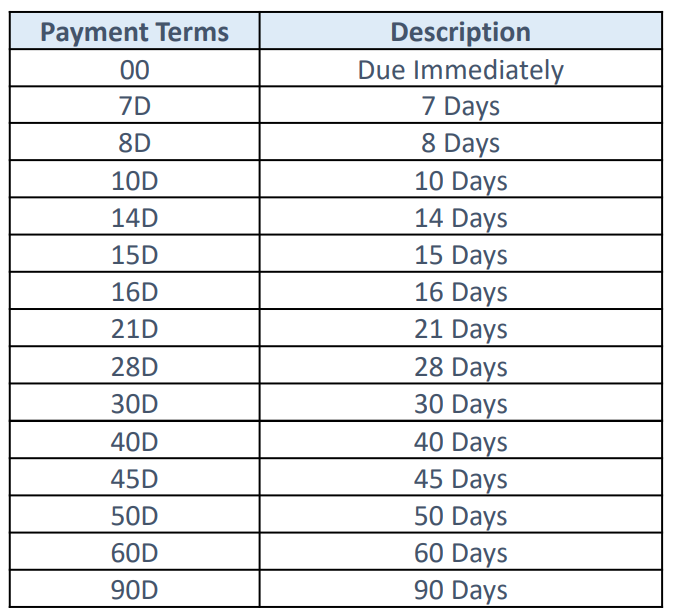 | Payment Terms | Description |
|---|---|
| 00 | Due Immediately |
| 7D | 7 Days |
| 8D | 8 Days |
| 10D | 10 Days |
| 14D | 14 Days |
| 15D | 15 Days |
| 16D | 16 Days |
| 21D | 21 Days |
| 28D | 28 Days |
| 30D | 30 Days |
| 40D | 40 Days |
| 45D | 45 Days |
| 50D | 50 Days |
| 60D | 60 Days |
| 90D | 90 Days |